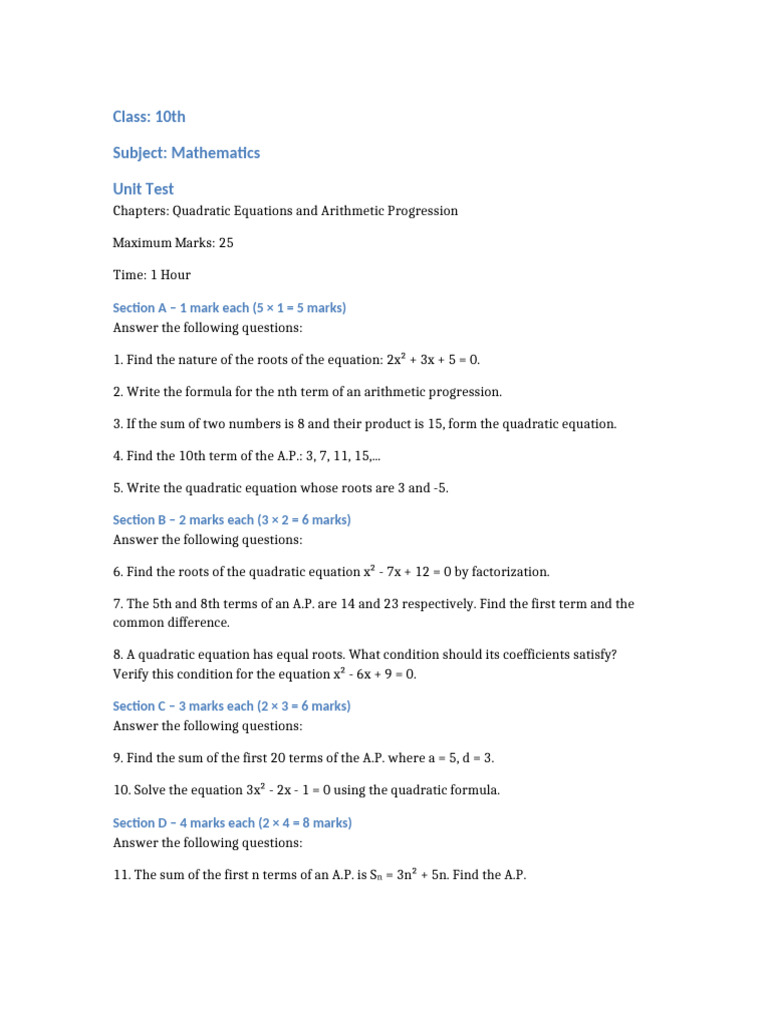 Class: 10th

Subject: Mathematics

Unit Test

Chapters: Quadratic Equations and Arithmetic Progression

Maximum Marks: 25

Time: 1 Hour

Section A – 1 mark each (5 × 1 = 5 marks)
Answer the following questions:

1. Find the nature of the roots of the equation: $2x^2 + 3x + 5 = 0$.

2. Write the formula for the nth term of an arithmetic progression.

3. If the sum of two numbers is 8 and their product is 15, form the quadratic equation.

4. Find the 10th term of the A.P.: 3, 7, 11, 15,...

5. Write the quadratic equation whose roots are 3 and -5.

Section B – 2 marks each (3 × 2 = 6 marks)
Answer the following questions:

6. Find the roots of the quadratic equation $x^2 - 7x + 12 = 0$ by factorization.

7. The 5th and 8th terms of an A.P. are 14 and 23 respectively. Find the first term and the common difference.

8. A quadratic equation has equal roots. What condition should its coefficients satisfy? Verify this condition for the equation $x^2 - 6x + 9 = 0$.

Section C – 3 marks each (2 × 3 = 6 marks)
Answer the following questions:

9. Find the sum of the first 20 terms of the A.P. where a = 5, d = 3.

10. Solve the equation $3x^2 - 2x - 1 = 0$ using the quadratic formula.

Section D – 4 marks each (2 × 4 = 8 marks)
Answer the following questions:

11. The sum of the first n terms of an A.P. is $S_n = 3n^2 + 5n$. Find the A.P.